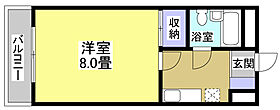 バルコニー

洋室
8.0畳

収納

浴室

玄関